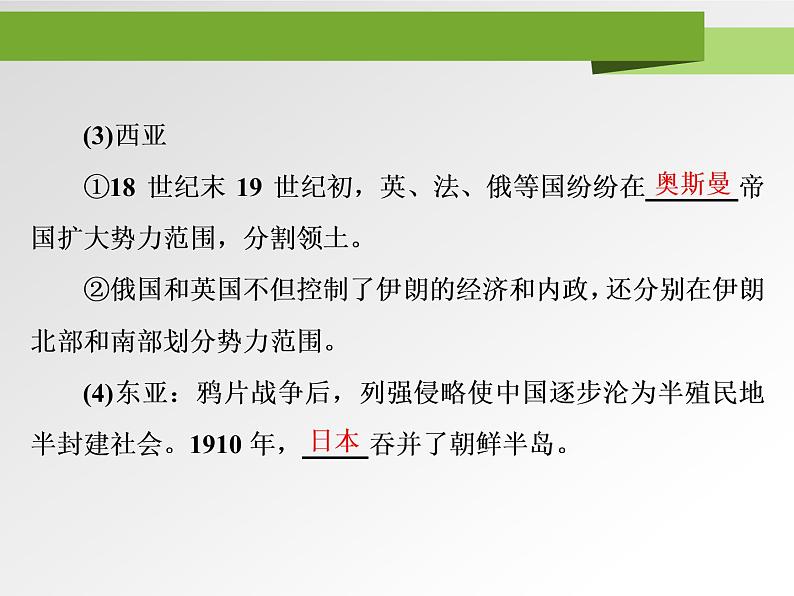 (3)西亚

①18 世纪末 19 世纪初，英、法、俄等国纷纷在奥斯曼帝国扩大势力范围，分割领土。

②俄国和英国不但控制了伊朗的经济和内政，还分别在伊朗北部和南部划分势力范围。

(4)东亚：鸦片战争后，列强侵略使中国逐步沦为半殖民地半封建社会。1910 年，日本吞并了朝鲜半岛。